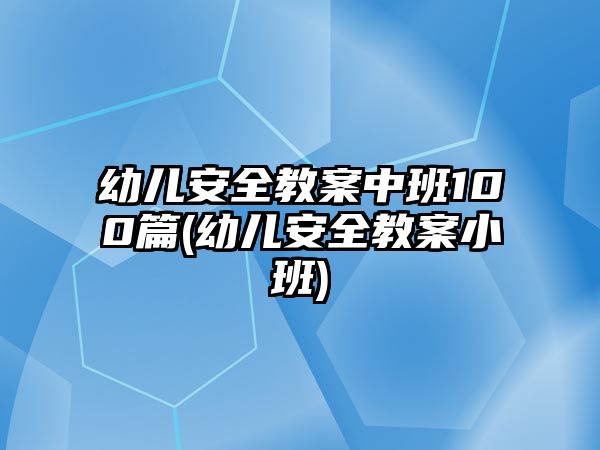 幼儿安全教案中班100篇(幼儿安全教案小班)